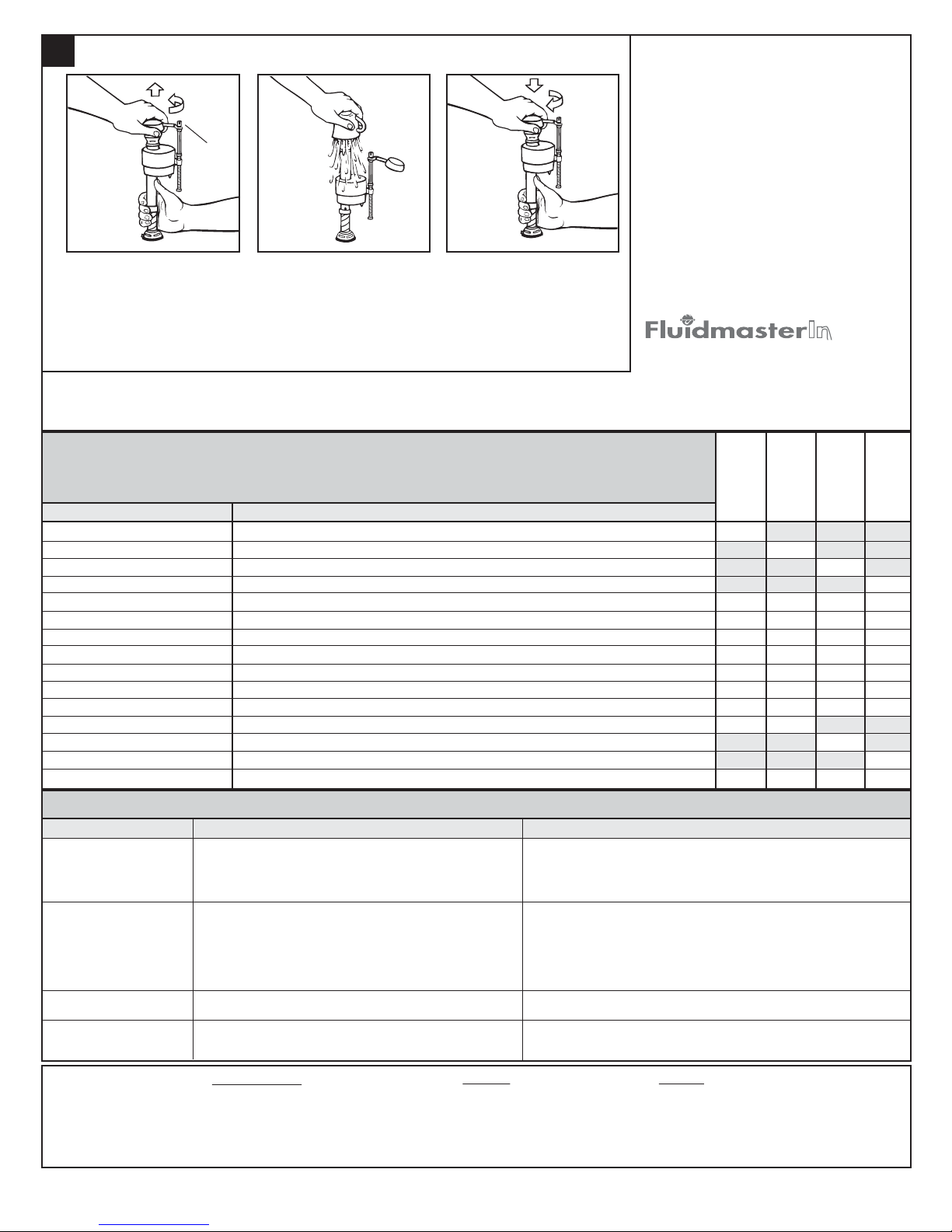 Fluidmaster